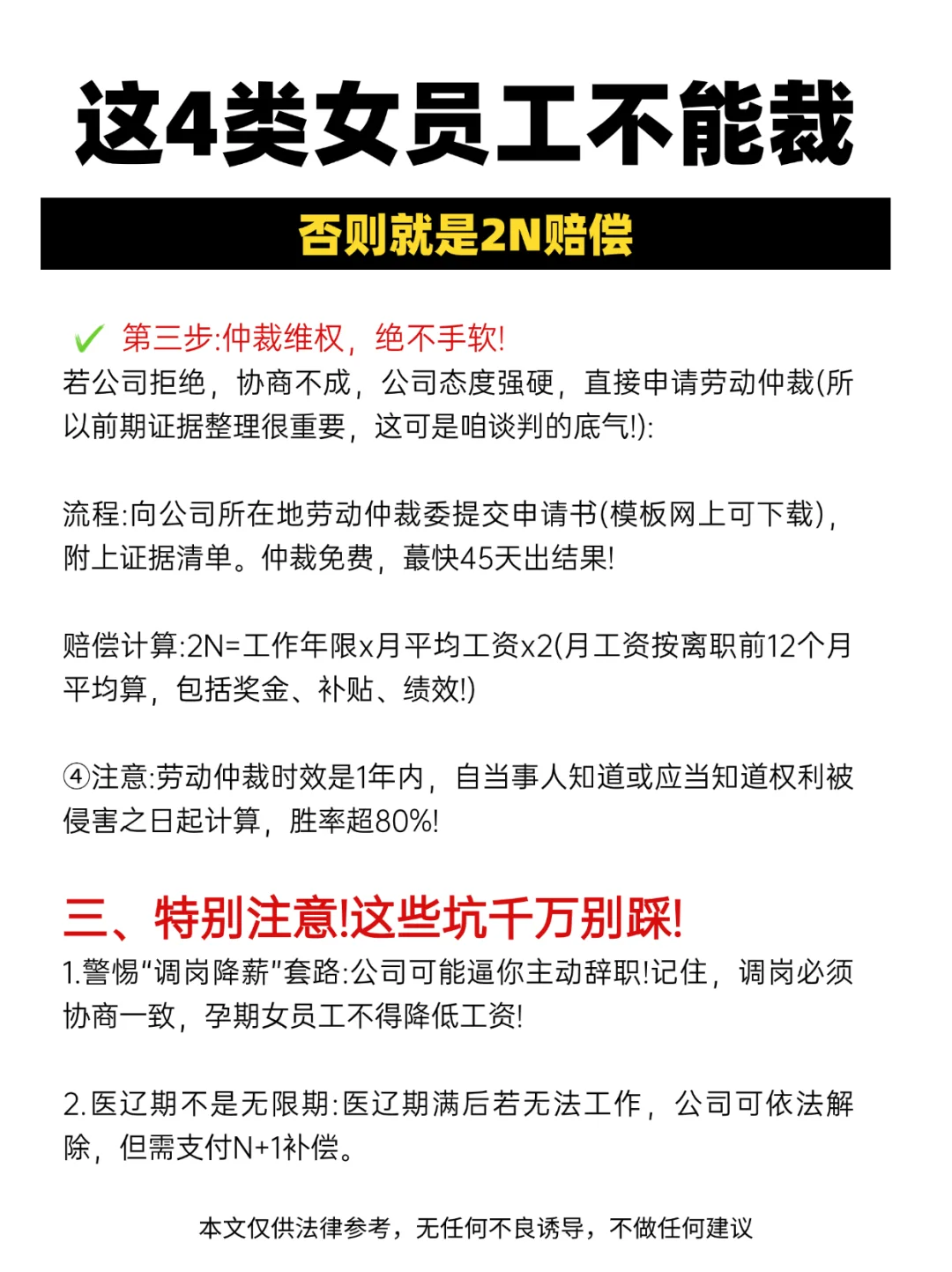 这4类女员工不能裁

否则就是2N赔偿

✓ 第三步:仲裁维权，绝不手软!
若公司拒绝，协商不成，公司态度强硬，直接申请劳动仲裁(所以前期证据整理很重要，这可是咱谈判的底气!):

流程:向公司所在地劳动仲裁委提交申请书(模板网上可下载)，附上证据清单。仲裁免费，蕞快45天出结果!

赔偿计算:2N=工作年限x月平均工资x2(月工资按离职前12个月平均算，包括奖金、补贴、绩效!)

④注意:劳动仲裁时效是1年内，自当事人知道或应当知道权利被侵害之日起计算，胜率超80%!

三、特别注意!这些坑千万别踩!
1.警惕“调岗降薪”套路:公司可能逼你主动辞职!记住，调岗必须协商一致，孕期女员工不得降低工资!

2.医辽期不是无限期:医辽期满后若无法工作，公司可依法解除，但需支付N+1补偿。

本文仅供法律参考，无任何不良诱导，不做任何建议